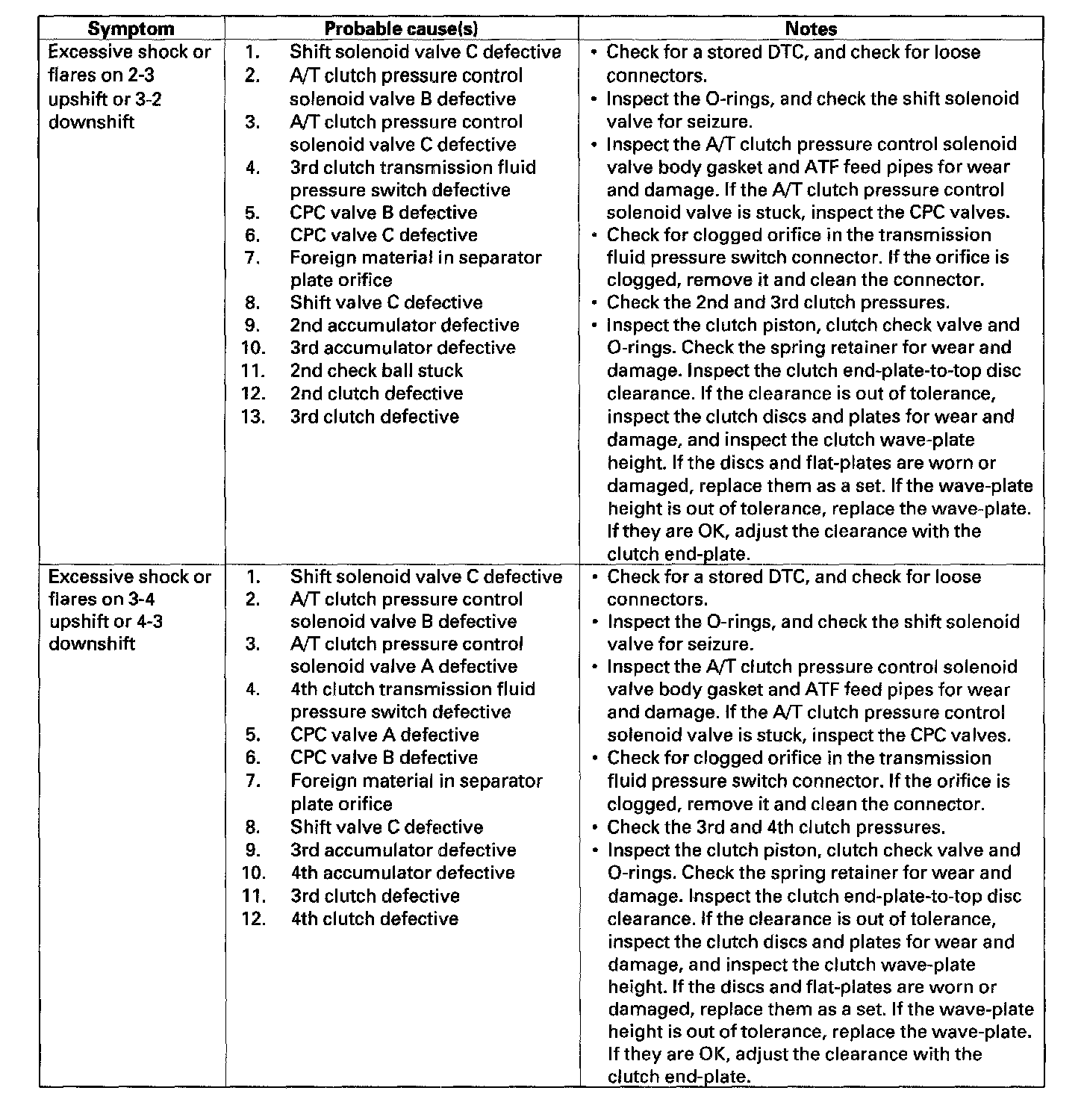 | Symptom | Probable cause(s) | Notes |
|---|---|---|
| Excessive shock or flares on 2-3 upshift or 3-2 downshift | 1. Shift solenoid valve C defective<br>2. A/T clutch pressure control solenoid valve B defective<br>3. A/T clutch pressure control solenoid valve C defective<br>4. 3rd clutch transmission fluid pressure switch defective<br>5. CPC valve B defective<br>6. CPC valve C defective<br>7. Foreign material in separator plate orifice<br>8. Shift valve C defective<br>9. 2nd accumulator defective<br>10. 3rd accumulator defective<br>11. 2nd check ball stuck<br>12. 2nd clutch defective<br>13. 3rd clutch defective | • Check for a stored DTC, and check for loose connectors.<br>• Inspect the O-rings, and check the shift solenoid valve for seizure.<br>• Inspect the A/T clutch pressure control solenoid valve body gasket and ATF feed pipes for wear and damage. If the A/T clutch pressure control solenoid valve is stuck, inspect the CPC valves.<br>• Check for clogged orifice in the transmission fluid pressure switch connector. If the orifice is clogged, remove it and clean the connector.<br>• Check the 2nd and 3rd clutch pressures.<br>• Inspect the clutch piston, clutch check valve and O-rings. Check the spring retainer for wear and damage. Inspect the clutch end-plate-to-top disc clearance. If the clearance is out of tolerance, inspect the clutch discs and plates for wear and damage, and inspect the clutch wave-plate height. If the discs and flat-plates are worn or damaged, replace them as a set. If the wave-plate height is out of tolerance, replace the wave-plate. If they are OK, adjust the clearance with the clutch end-plate. |
| Excessive shock or flares on 3-4 upshift or 4-3 downshift | 1. Shift solenoid valve C defective<br>2. A/T clutch pressure control solenoid valve B defective<br>3. A/T clutch pressure control solenoid valve A defective<br>4. 4th clutch transmission fluid pressure switch defective<br>5. CPC valve A defective<br>6. CPC valve B defective<br>7. Foreign material in separator plate orifice<br>8. Shift valve C defective<br>9. 3rd accumulator defective<br>10. 4th accumulator defective<br>11. 3rd clutch defective<br>12. 4th clutch defective | • Check for a stored DTC, and check for loose connectors.<br>• Inspect the O-rings, and check the shift solenoid valve for seizure.<br>• Inspect the A/T clutch pressure control solenoid valve body gasket and ATF feed pipes for wear and damage. If the A/T clutch pressure control solenoid valve is stuck, inspect the CPC valves.<br>• Check for clogged orifice in the transmission fluid pressure switch connector. If the orifice is clogged, remove it and clean the connector.<br>• Check the 3rd and 4th clutch pressures.<br>• Inspect the clutch piston, clutch check valve and O-rings. Check the spring retainer for wear and damage. Inspect the clutch end-plate-to-top disc clearance. If the clearance is out of tolerance, inspect the clutch discs and plates for wear and damage, and inspect the clutch wave-plate height. If the discs and flat-plates are worn or damaged, replace them as a set. If the wave-plate height is out of tolerance, replace the wave-plate. If they are OK, adjust the clearance with the clutch end-plate. |